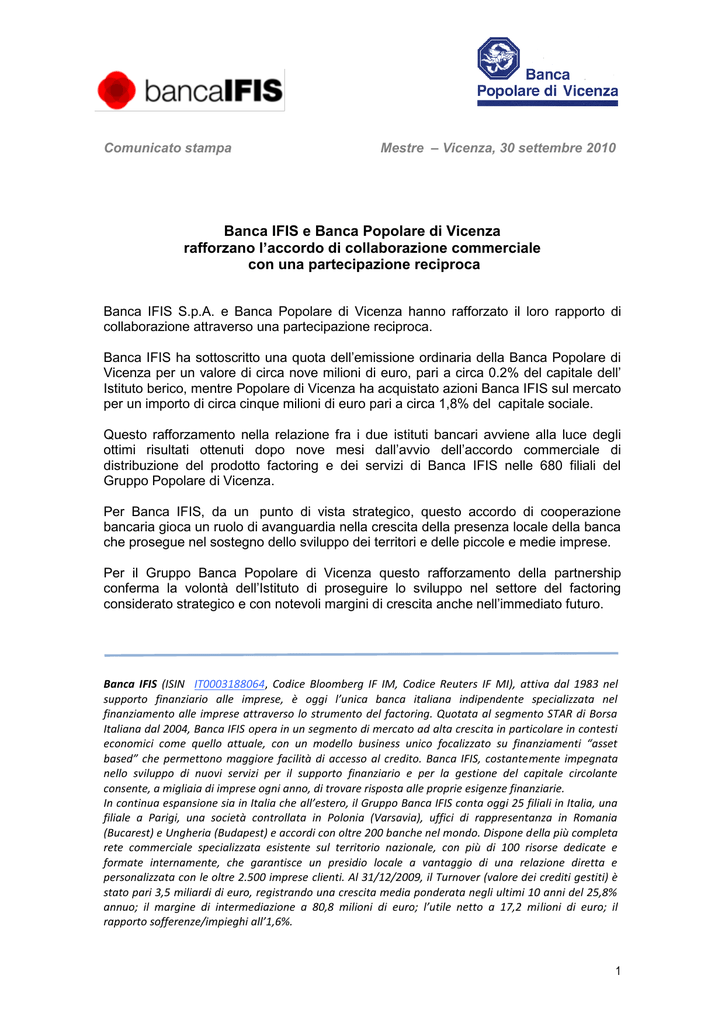 bancaIFIS

Banca Popolare di Vicenza

Comunicato stampa

Mestre – Vicenza, 30 settembre 2010

Banca IFIS e Banca Popolare di Vicenza rafforzano l'accordo di collaborazione commerciale con una partecipazione reciproca

Banca IFIS S.p.A. e Banca Popolare di Vicenza hanno rafforzato il loro rapporto di collaborazione attraverso una partecipazione reciproca.

Banca IFIS ha sottoscritto una quota dell'emissione ordinaria della Banca Popolare di Vicenza per un valore di circa nove milioni di euro, pari a circa 0.2% del capitale dell' Istituto berico, mentre Popolare di Vicenza ha acquistato azioni Banca IFIS sul mercato per un importo di circa cinque milioni di euro pari a circa 1,8% del capitale sociale.

Questo rafforzamento nella relazione fra i due istituti bancari avviene alla luce degli ottimi risultati ottenuti dopo nove mesi dall'avvio dell'accordo commerciale di distribuzione del prodotto factoring e dei servizi di Banca IFIS nelle 680 filiali del Gruppo Popolare di Vicenza.

Per Banca IFIS, da un punto di vista strategico, questo accordo di cooperazione bancaria gioca un ruolo di avanguardia nella crescita della presenza locale della banca che prosegue nel sostegno dello sviluppo dei territori e delle piccole e medie imprese.

Per il Gruppo Banca Popolare di Vicenza questo rafforzamento della partnership conferma la volontà dell'Istituto di proseguire lo sviluppo nel settore del factoring considerato strategico e con notevoli margini di crescita anche nell'immediato futuro.

Banca IFIS (ISIN IT0003188064, Codice Bloomberg IF IM, Codice Reuters IF MI), attiva dal 1983 nel supporto finanziario alle imprese, è oggi l'unica banca italiana indipendente specializzata nel finanziamento alle imprese attraverso lo strumento del factoring. Quotata al segmento STAR di Borsa Italiana dal 2004, Banca IFIS opera in un segmento di mercato ad alta crescita in particolare in contesti economici come quello attuale, con un modello business unico focalizzato su finanziamenti "asset based" che permettono maggiore facilità di accesso al credito. Banca IFIS, costantemente impegnata nello sviluppo di nuovi servizi per il supporto finanziario e per la gestione del capitale circolante consente, a migliaia di imprese ogni anno, di trovare risposta alle proprie esigenze finanziarie.
In continua espansione sia in Italia che all'estero, il Gruppo Banca IFIS conta oggi 25 filiali in Italia, una filiale a Parigi, una società controllata in Polonia (Varsavia), uffici di rappresentanza in Romania (Bucarest) e Ungheria (Budapest) e accordi con oltre 200 banche nel mondo. Dispone della più completa rete commerciale specializzata esistente sul territorio nazionale, con più di 100 risorse dedicate e formate internamente, che garantisce un presidio locale a vantaggio di una relazione diretta e personalizzata con le oltre 2.500 imprese clienti. Al 31/12/2009, il Turnover (valore dei crediti gestiti) è stato pari 3,5 miliardi di euro, registrando una crescita media ponderata negli ultimi 10 anni del 25,8% annuo; il margine di intermediazione a 80,8 milioni di euro; l'utile netto a 17,2 milioni di euro; il rapporto sofferenze/impieghi all'1,6%.

1